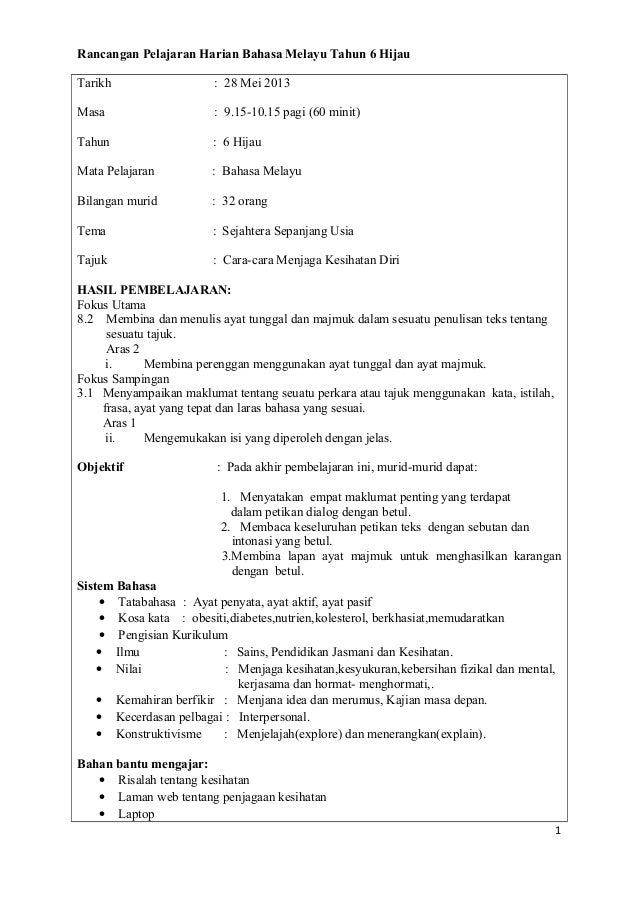 Rancangan Pelajaran Harian Bahasa Melayu Tahun 6 Hijau

Tarikh : 28 Mei 2013

Masa : 9.15-10.15 pagi (60 minit)

Tahun : 6 Hijau

Mata Pelajaran : Bahasa Melayu

Bilangan murid : 32 orang

Tema : Sejahtera Sepanjang Usia

Tajuk : Cara-cara Menjaga Kesihatan Diri

HASIL PEMBELAJARAN:
Fokus Utama
8.2 Membina dan menulis ayat tunggal dan majmuk dalam sesuatu penulisan teks tentang sesuatu tajuk.
Aras 2
i. Membina perenggan menggunakan ayat tunggal dan ayat majmuk.
Fokus Sampingan
3.1 Menyampaikan maklumat tentang seuatu perkara atau tajuk menggunakan kata, istilah, frasa, ayat yang tepat dan laras bahasa yang sesuai.
Aras 1
ii. Mengemukakan isi yang diperoleh dengan jelas.

Objektif : Pada akhir pembelajaran ini, murid-murid dapat:

1. Menyatakan empat maklumat penting yang terdapat dalam petikan dialog dengan betul.
2. Membaca keseluruhan petikan teks dengan sebutan dan intonasi yang betul.
3.Membina lapan ayat majmuk untuk menghasilkan karangan dengan betul.

Sistem Bahasa
• Tatabahasa : Ayat penyata, ayat aktif, ayat pasif
• Kosa kata : obesiti,diabetes,nutrien,kolesterol, berkhasiat,memudaratkan
• Pengisian Kurikulum
• Ilmu : Sains, Pendidikan Jasmani dan Kesihatan.
• Nilai : Menjaga kesihatan,kesyukuran,kebersihan fizikal dan mental, kerjasama dan hormat- menghormati,.
• Kemahiran berfikir : Menjana idea dan merumus, Kajian masa depan.
• Kecerdasan pelbagai : Interpersonal.
• Konstruktivisme : Menjelajah(explore) dan menerangkan(explain).

Bahan bantu mengajar:
• Risalah tentang kesihatan
• Laman web tentang penjagaan kesihatan
• Laptop

1